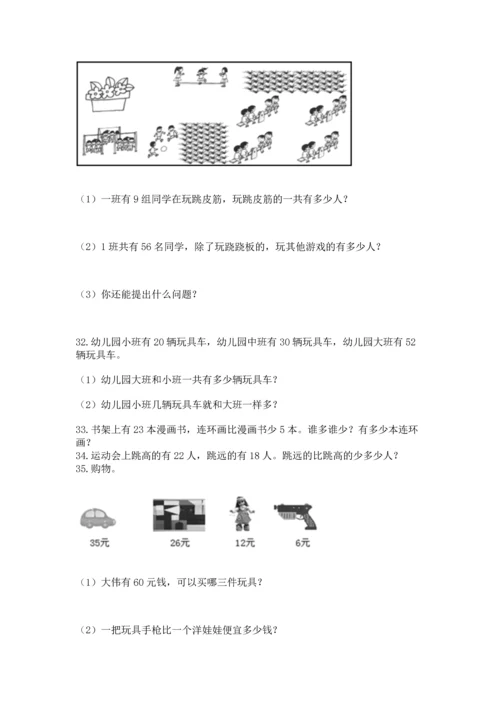 （1）一班有 9 组同学在玩跳皮筋，玩跳皮筋的一共有多少人？

（2）1 班共有 56 名同学，除了玩跷跷板的，玩其他游戏的有多少人？

（3）你还能提出什么问题？

32. 幼儿园小班有 20 辆玩具车，幼儿园中班有 30 辆玩具车，幼儿园大班有 52 辆玩具车。

（1）幼儿园大班和小班一共有多少辆玩具车？

（2）幼儿园小班几辆玩具车就和大班一样多？

33. 书架上有 23 本漫画书，连环画比漫画书少 5 本。谁多谁少？有多少本连环画？

34. 运动会上跳高的有 22 人，跳远的有 18 人。跳远的比跳高的少多少人？

35. 购物。

35元

26元

12元

6元

（1）大伟有 60 元钱，可以买哪三件玩具？

（2）一把玩具手枪比一个洋娃娃便宜多少钱？